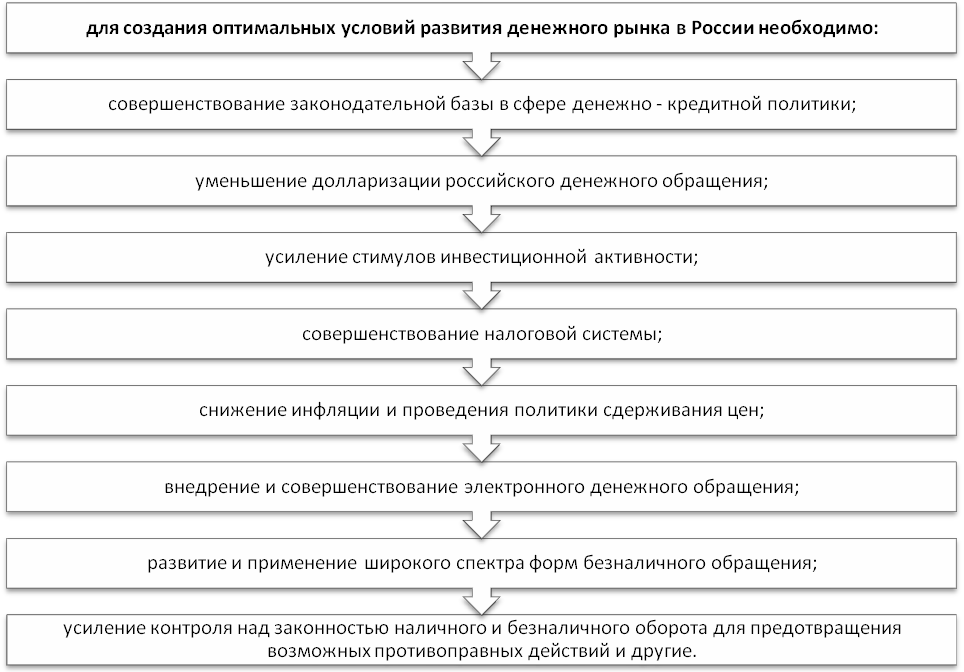 для создания оптимальных условий развития денежного рынка в России необходимо:

совершенствование законодательной базы в сфере денежно - кредитной политики;

уменьшение долларизации российского денежного обращения;

усиление стимулов инвестиционной активности;

совершенствование налоговой системы;

снижение инфляции и проведения политики сдерживания цен;

внедрение и совершенствование электронного денежного обращения;

развитие и применение широкого спектра форм безналичного обращения;

усиление контроля над законностью наличного и безналичного оборота для предотвращения возможных противоправных действий и другие.